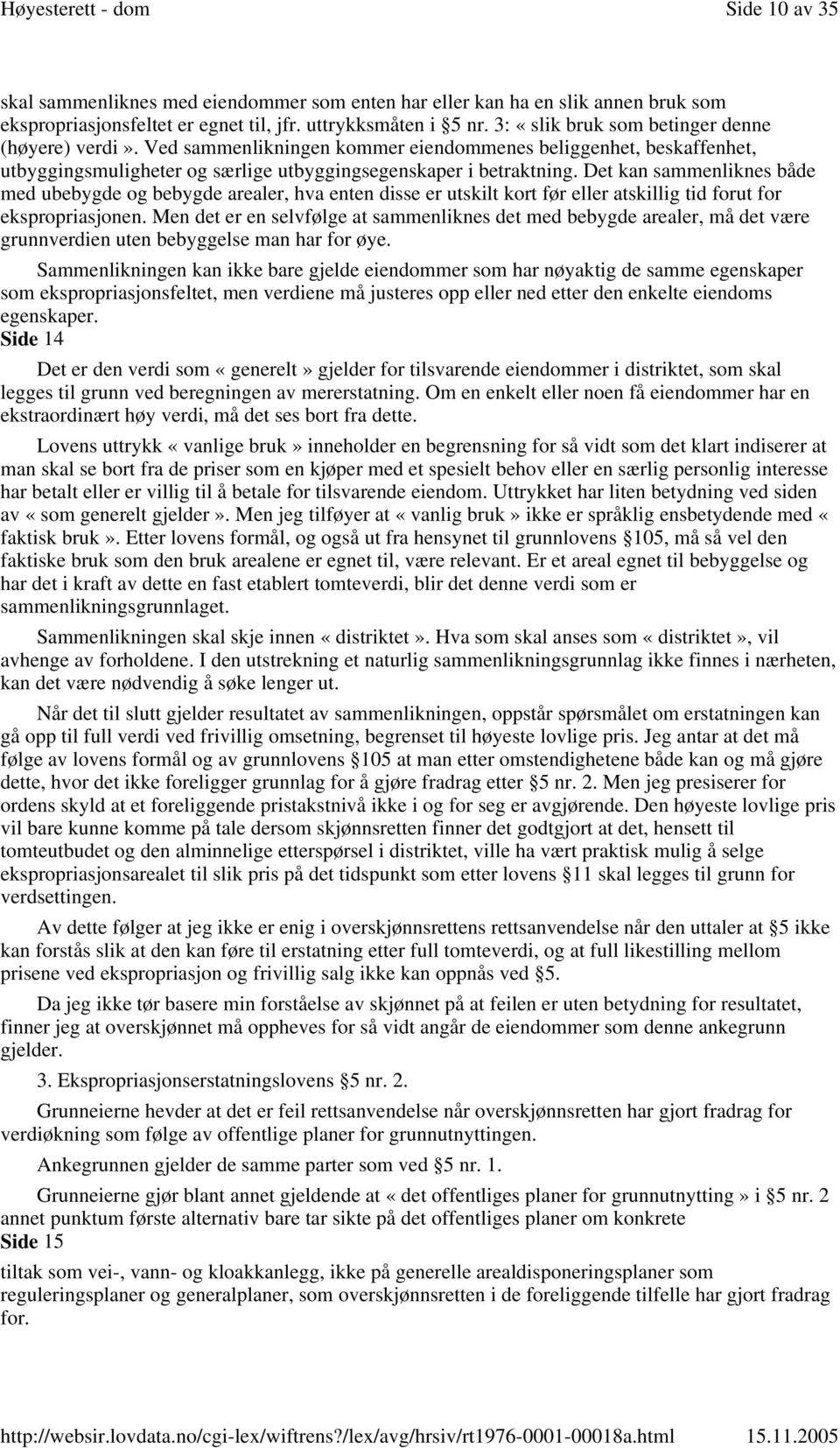 Høyesterett - dom Side 10 av 35

skal sammenliknes med eiendommer som enten har eller kan ha en slik annen bruk som ekspropriasjonsfeltet er egnet til, jfr. uttrykksmåten i §5 nr. 3: « slik bruk som betinger denne (høyere) verdi ». Ved sammenlikningen kommer eiendommenes beliggenhet, beskaffenhet, utbyggingsmuligheter og særlige utbyggingsegenskaper i betraktning. Det kan sammenliknes både med ubebygde og bebygde arealer, hva enten disse er utskilt kort før eller atskillig tid forut for ekspropriasjonen. Men det er en selvfølge at sammenliknes det med bebygde arealer, må det være grunnverdien uten bebyggelse man har for øye.

Sammenlikningen kan ikke bare gjelde eiendommer som har nøyaktig de samme egenskaper som ekspropriasjonsfeltet, men verdiene må justeres opp eller ned etter den enkelte eiendoms egenskaper.
Side 14

Det er den verdi som « generelt » gjelder for tilsvarende eiendommer i distriktet, som skal legges til grunn ved beregningen av mererstatning. Om en enkelt eller noen få eiendommer har en ekstraordinært høy verdi, må det ses bort fra dette.

Lovens uttrykk « vanlige bruk » inneholder en begrensning for så vidt som det klart indiserer at man skal se bort fra de priser som en kjøper med et spesielt behov eller en særlig personlig interesse har betalt eller er villig til å betale for tilsvarende eiendom. Uttrykket har liten betydning ved siden av « som generelt gjelder ». Men jeg tilføyer at « vanlig bruk » ikke er språklig ensbetydende med « faktisk bruk ». Etter lovens formål, og også ut fra hensynet til grunnlovens §105, må så vel den faktiske bruk som den bruk arealene er egnet til, være relevant. Er et areal egnet til bebyggelse og har det i kraft av dette en fast etablert tomteverdi, blir det denne verdi som er sammenlikningsgrunnlaget.

Sammenlikningen skal skje innen « distriktet ». Hva som skal anses som « distriktet », vil avhenge av forholdene. I den utstrekning et naturlig sammenlikningsgrunnlag ikke finnes i nærheten, kan det være nødvendig å søke lenger ut.

Når det til slutt gjelder resultatet av sammenlikningen, oppstår spørsmålet om erstatningen kan gå opp til full verdi ved frivillig omsetning, begrenset til høyeste lovlige pris. Jeg antar at det må følge av lovens formål og av grunnlovens §105 at man etter omstendighetene både kan og må gjøre dette, hvor det ikke foreligger grunnlag for å gjøre fradrag etter §5 nr. 2. Men jeg presiserer for ordens skyld at et foreliggende pristakstnivå ikke i og for seg er avgjørende. Den høyeste lovlige pris vil bare kunne komme på tale dersom skjønnsretten finner det godtgjort at det, hensett til tomteutbudet og den alminnelige etterspørsel i distriktet, ville ha vært praktisk mulig å selge ekspropriasjonsarealet til slik pris på det tidspunkt som etter lovens §11 skal legges til grunn for verdsettingen.

Av dette følger at jeg ikke er enig i overskjønnsrettens rettsanvendelse når den uttaler at §5 ikke kan forstås slik at den kan føre til erstatning etter full tomteverdi, og at full likestilling mellom prisene ved ekspropriasjon og frivillig salg ikke kan oppnås ved §5.

Da jeg ikke tør basere min forståelse av skjønnet på at feilen er uten betydning for resultatet, finner jeg at overskjønnet må oppheves for så vidt angår de eiendommer som denne ankegrunn gjelder.

3. Ekspropriasjonserstatningslovens §5 nr. 2.

Grunneierne hevder at det er feil rettsanvendelse når overskjønnsretten har gjort fradrag for verdiøkning som følge av offentlige planer for grunnutnyttingen.

Ankegrunnen gjelder de samme parter som ved §5 nr. 1.

Grunneierne gjør blant annet gjeldende at « det offentliges planer for grunnutnytting » i §5 nr. 2 annet punktum første alternativ bare tar sikte på det offentliges planer om konkrete
Side 15

tiltak som vei-, vann- og kloakkanlegg, ikke på generelle arealdisponeringsplaner som reguleringsplaner og generalplaner, som overskjønnsretten i de foreliggende tilfelle har gjort fradrag for.

http://websir.lovdata.no/cgi-lex/wiftrens?/lex/avg/hrsiv/rt1976-0001-00018a.html 15.11.2005